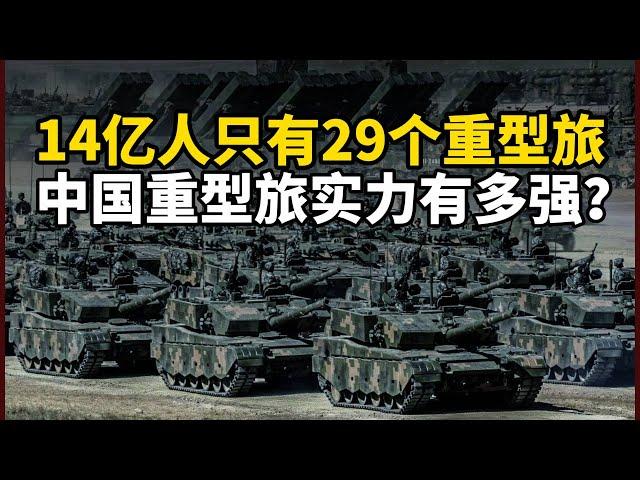 14亿人只有29个重型旅
中国重型旅实力有多强?